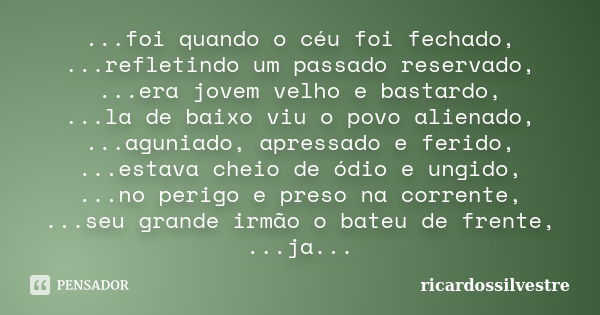 ...foi quando o céu foi fechado,
...refletindo um passado reservado,
...era jovem velho e bastardo,
...la de baixo viu o povo alienado,
...aguniado, apressado e ferido,
...estava cheio de ódio e ungido,
...no perigo e preso na corrente,
...seu grande irmão o bateu de frente,
...ja...

PENSADOR

ricardossilvestre